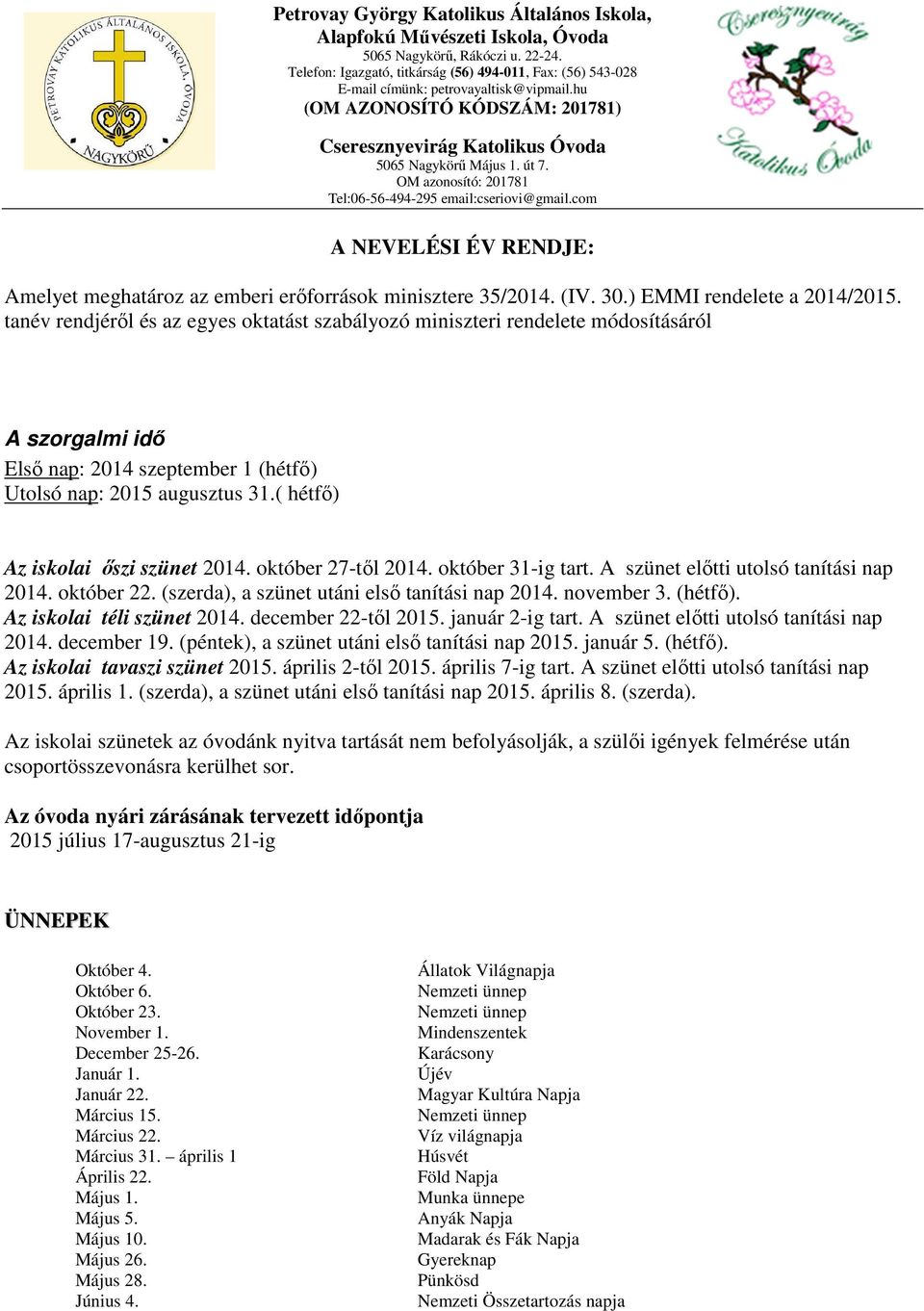 PETROVAY KATOLIKUS ÁLTALÁNOS ISKOLA, ÓVODA
NAGYKÖRŰ

Petrovay György Katolikus Általános Iskola, Alapfokú Művészeti Iskola, Óvoda
5065 Nagykörű, Rákóczi u. 22-24.
Telefon: Igazgató, titkárság (56) 494-011, Fax: (56) 543-028
E-mail címünk: petrovayaltisk@vipmail.hu
(OM AZONOSÍTÓ KÓDSZÁM: 201781)

Cseresznyevirág Katolikus Óvoda
5065 Nagykörű Május 1. út 7.
OM azonosító: 201781
Tel:06-56-494-295 email:cseriovi@gmail.com

Cseresznyevirág Katolikus Óvoda

A NEVELÉSI ÉV RENDJE:

Amelyet meghatároz az emberi erőforrások minisztere 35/2014. (IV. 30.) EMMI rendelete a 2014/2015. tanév rendjéről és az egyes oktatást szabályozó miniszteri rendelete módosításáról

A szorgalmi idő
Első nap: 2014 szeptember 1 (hétfő)
Utolsó nap: 2015 augusztus 31.( hétfő)

Az iskolai őszi szünet 2014. október 27-től 2014. október 31-ig tart. A szünet előtti utolsó tanítási nap 2014. október 22. (szerda), a szünet utáni első tanítási nap 2014. november 3. (hétfő).
Az iskolai téli szünet 2014. december 22-től 2015. január 2-ig tart. A szünet előtti utolsó tanítási nap 2014. december 19. (péntek), a szünet utáni első tanítási nap 2015. január 5. (hétfő).
Az iskolai tavaszi szünet 2015. április 2-től 2015. április 7-ig tart. A szünet előtti utolsó tanítási nap 2015. április 1. (szerda), a szünet utáni első tanítási nap 2015. április 8. (szerda).

Az iskolai szünetek az óvodánk nyitva tartását nem befolyásolják, a szülői igények felmérése után csoportösszevonásra kerülhet sor.

Az óvoda nyári zárásának tervezett időpontja
2015 július 17-augusztus 21-ig

ÜNNEPEK

| | |
|---|---|
| Október 4. | Állatok Világnapja |
| Október 6. | Nemzeti ünnep |
| Október 23. | Nemzeti ünnep |
| November 1. | Mindenszentek |
| December 25-26. | Karácsony |
| Január 1. | Újév |
| Január 22. | Magyar Kultúra Napja |
| Március 15. | Nemzeti ünnep |
| Március 22. | Víz világnapja |
| Március 31. – április 1 | Húsvét |
| Április 22. | Föld Napja |
| Május 1. | Munka ünnepe |
| Május 5. | Anyák Napja |
| Május 10. | Madarak és Fák Napja |
| Május 26. | Gyereknap |
| Május 28. | Pünkösd |
| Június 4. | Nemzeti Összetartozás napja |